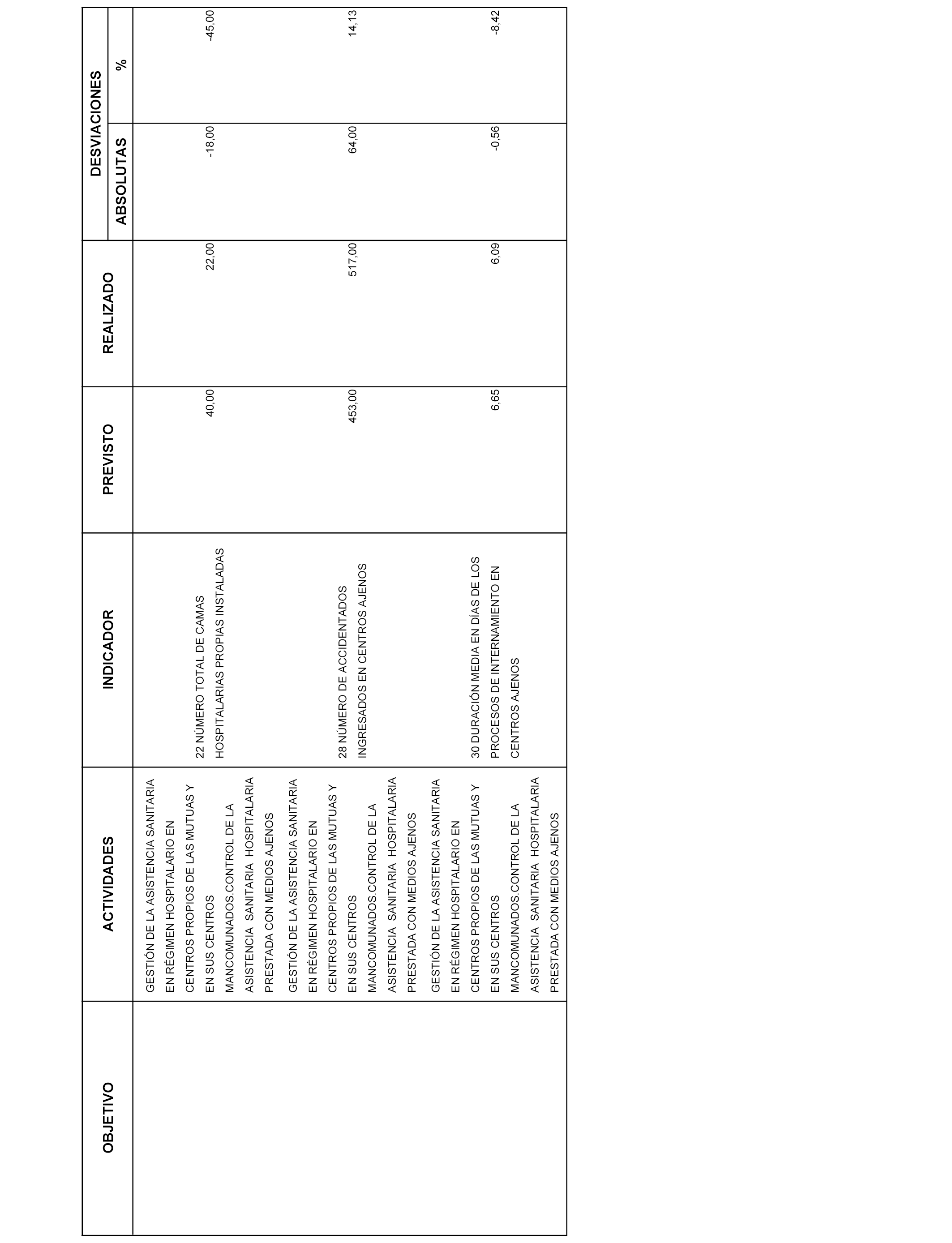 | OBJETIVO | ACTIVIDADES | INDICADOR | PREVISTO | REALIZADO | DESVIACIONES ABSOLUTAS | DESVIACIONES % |
|---|---|---|---|---|---|---|
| | GESTIÓN DE LA ASISTENCIA SANITARIA EN RÉGIMEN HOSPITALARIO EN CENTROS PROPIOS DE LAS MUTUAS Y EN SUS CENTROS MANCOMUNADOS.CONTROL DE LA ASISTENCIA SANITARIA HOSPITALARIA PRESTADA CON MEDIOS AJENOS | 22 NÚMERO TOTAL DE CAMAS HOSPITALARIAS PROPIAS INSTALADAS | 40,00 | 22,00 | -18,00 | -45,00 |
| | GESTIÓN DE LA ASISTENCIA SANITARIA EN RÉGIMEN HOSPITALARIO EN CENTROS PROPIOS DE LAS MUTUAS Y EN SUS CENTROS MANCOMUNADOS.CONTROL DE LA ASISTENCIA SANITARIA HOSPITALARIA PRESTADA CON MEDIOS AJENOS | 28 NÚMERO DE ACCIDENTADOS INGRESADOS EN CENTROS AJENOS | 453,00 | 517,00 | 64,00 | 14,13 |
| | GESTIÓN DE LA ASISTENCIA SANITARIA EN RÉGIMEN HOSPITALARIO EN CENTROS PROPIOS DE LAS MUTUAS Y EN SUS CENTROS MANCOMUNADOS.CONTROL DE LA ASISTENCIA SANITARIA HOSPITALARIA PRESTADA CON MEDIOS AJENOS | 30 DURACIÓN MEDIA EN DÍAS DE LOS PROCESOS DE INTERNAMIENTO EN CENTROS AJENOS | 6,65 | 6,09 | -0,56 | -8,42 |